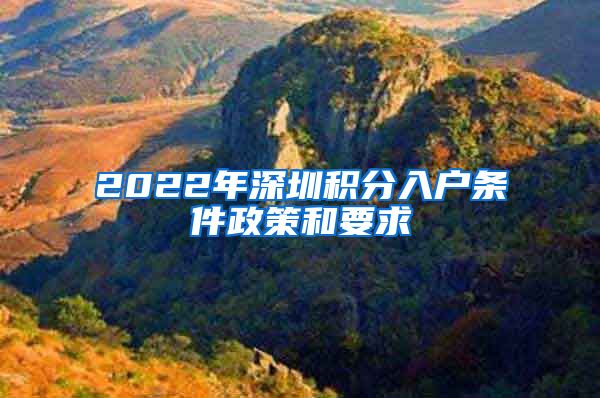 2022年深圳积分入户条件政策和要求